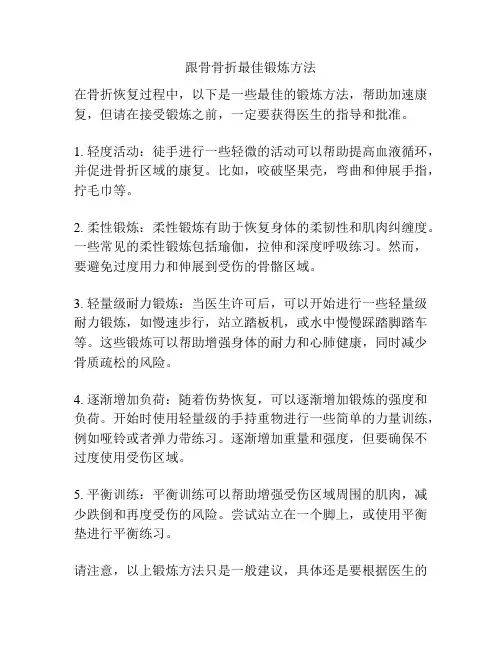 跟骨骨折最佳锻炼方法

在骨折恢复过程中，以下是一些最佳的锻炼方法，帮助加速康复，但请在接受锻炼之前，一定要获得医生的指导和批准。

1. 轻度活动：徒手进行一些轻微的活动可以帮助提高血液循环，并促进骨折区域的康复。比如，咬破坚果壳，弯曲和伸展手指，拧毛巾等。

2. 柔性锻炼：柔性锻炼有助于恢复身体的柔韧性和肌肉纠缠度。一些常见的柔性锻炼包括瑜伽，拉伸和深度呼吸练习。然而，要避免过度用力和伸展到受伤的骨骼区域。

3. 轻量级耐力锻炼：当医生许可后，可以开始进行一些轻量级耐力锻炼，如慢速步行，站立踏板机，或水中慢慢踩踏脚踏车等。这些锻炼可以帮助增强身体的耐力和心肺健康，同时减少骨质疏松的风险。

4. 逐渐增加负荷：随着伤势恢复，可以逐渐增加锻炼的强度和负荷。开始时使用轻量级的手持重物进行一些简单的力量训练，例如哑铃或者弹力带练习。逐渐增加重量和强度，但要确保不过度使用受伤区域。

5. 平衡训练：平衡训练可以帮助增强受伤区域周围的肌肉，减少跌倒和再度受伤的风险。尝试站立在一个脚上，或使用平衡垫进行平衡练习。

请注意，以上锻炼方法只是一般建议，具体还是要根据医生的